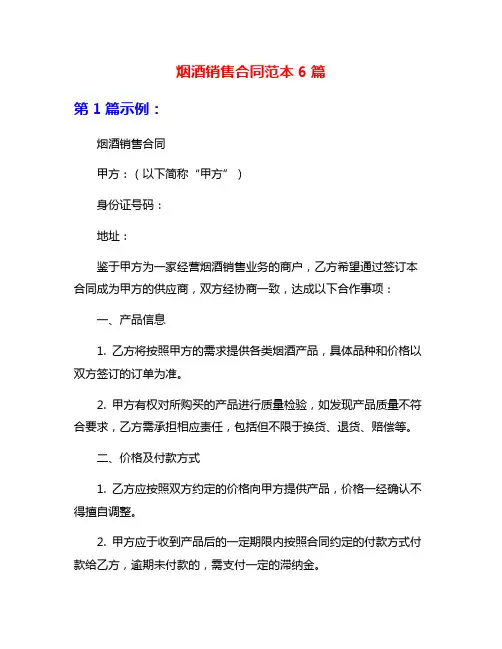 烟酒销售合同范本 6 篇

第 1 篇示例：

烟酒销售合同

甲方：（以下简称“甲方”）

身份证号码：

地址：

鉴于甲方为一家经营烟酒销售业务的商户，乙方希望通过签订本合同成为甲方的供应商，双方经协商一致，达成以下合作事项：

一、产品信息

1. 乙方将按照甲方的需求提供各类烟酒产品，具体品种和价格以双方签订的订单为准。

2. 甲方有权对所购买的产品进行质量检验，如发现产品质量不符合要求，乙方需承担相应责任，包括但不限于换货、退货、赔偿等。

二、价格及付款方式

1. 乙方应按照双方约定的价格向甲方提供产品，价格一经确认不得擅自调整。

2. 甲方应于收到产品后的一定期限内按照合同约定的付款方式付款给乙方，逾期未付款的，需支付一定的滞纳金。